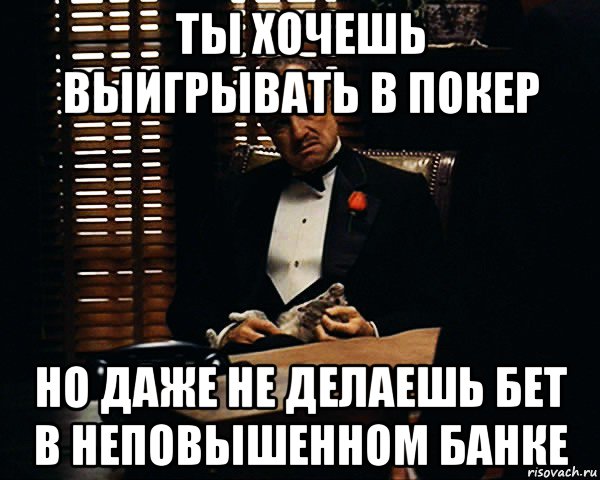 ТЫ ХОЧЕШЬ ВЫИГРЫВАТЬ В ПОКЕР

НО ДАЖЕ НЕ ДЕЛАЕШЬ БЕТ В НЕПОВЫШЕННОМ БАНКЕ

risovach.ru